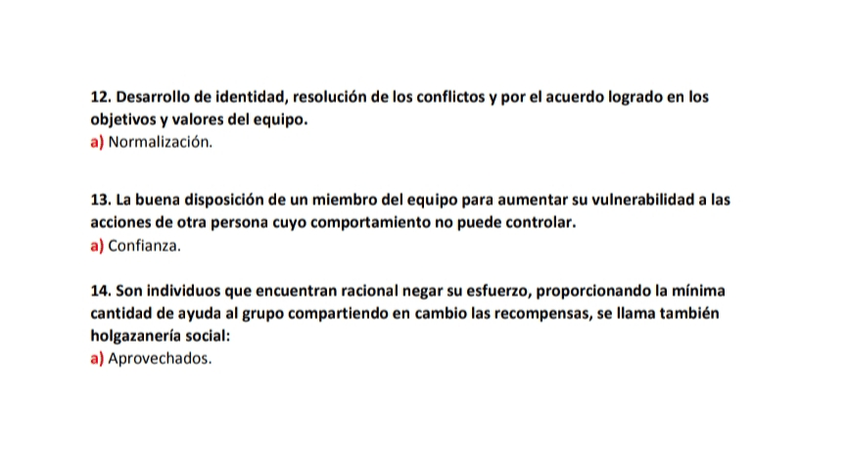 12. Desarrollo de identidad, resolución de los conflictos y por el acuerdo logrado en los objetivos y valores del equipo.
a) Normalización.

13. La buena disposición de un miembro del equipo para aumentar su vulnerabilidad a las acciones de otra persona cuyo comportamiento no puede controlar.
a) Confianza.

14. Son individuos que encuentran racional negar su esfuerzo, proporcionando la mínima cantidad de ayuda al grupo compartiendo en cambio las recompensas, se llama también holgazanería social:
a) Aprovechados.